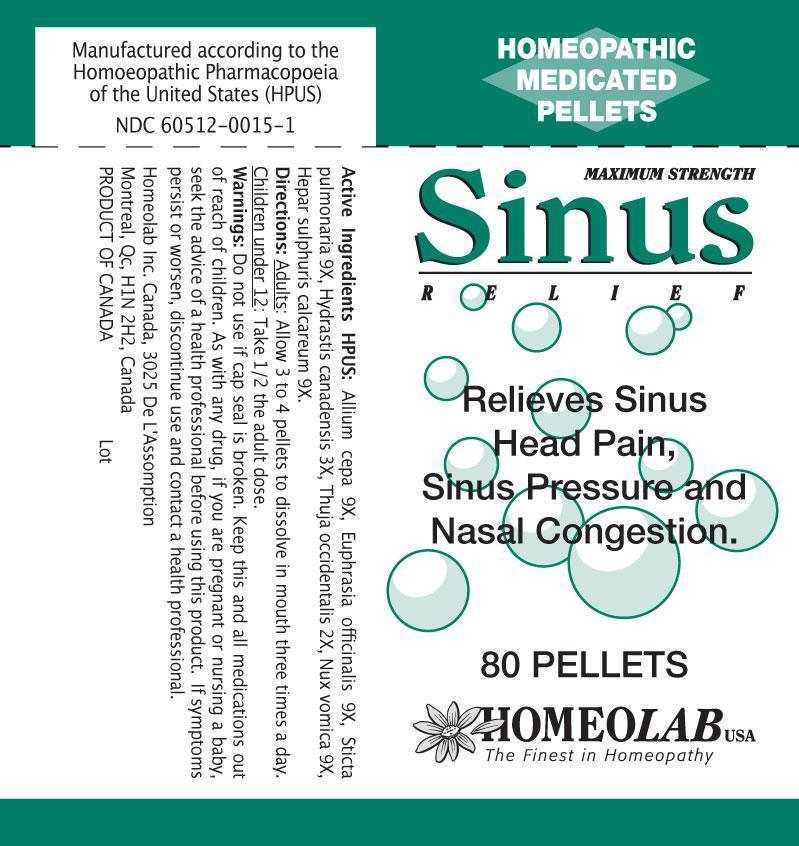 Manufactured according to the Homoeopathic Pharmacopoeia of the United States (HPUS)

NDC 60512-0015-1

HOMEOPATHIC MEDICATED PELLETS

Active Ingredients HPUS: Allium cepa 9X, Euphrasia officinalis 9X, Sticta pulmonaria 9X, Hydrastis canadensis 3X, Thuja occidentalis 2X, Nux vomica 9X, Hepar sulphuris calcareum 9X.

Directions: Adults: Allow 3 to 4 pellets to dissolve in mouth three times a day. Children under 12: Take 1/2 the adult dose.

Warnings: Do not use if cap seal is broken. Keep this and all medications out of reach of children. As with any drug, if you are pregnant or nursing a baby, seek the advice of a health professional before using this product. If symptoms persist or worsen, discontinue use and contact a health professional.

Homeolab Inc. Canada, 3025 De L'Assomption
Montreal, Qc, H1N 2H2, Canada
PRODUCT OF CANADA

Lot

MAXIMUM STRENGTH

Sinus

RELIEF

Relieves Sinus Head Pain, Sinus Pressure and Nasal Congestion.

80 PELLETS

HOMEOLAB USA
The Finest in Homeopathy